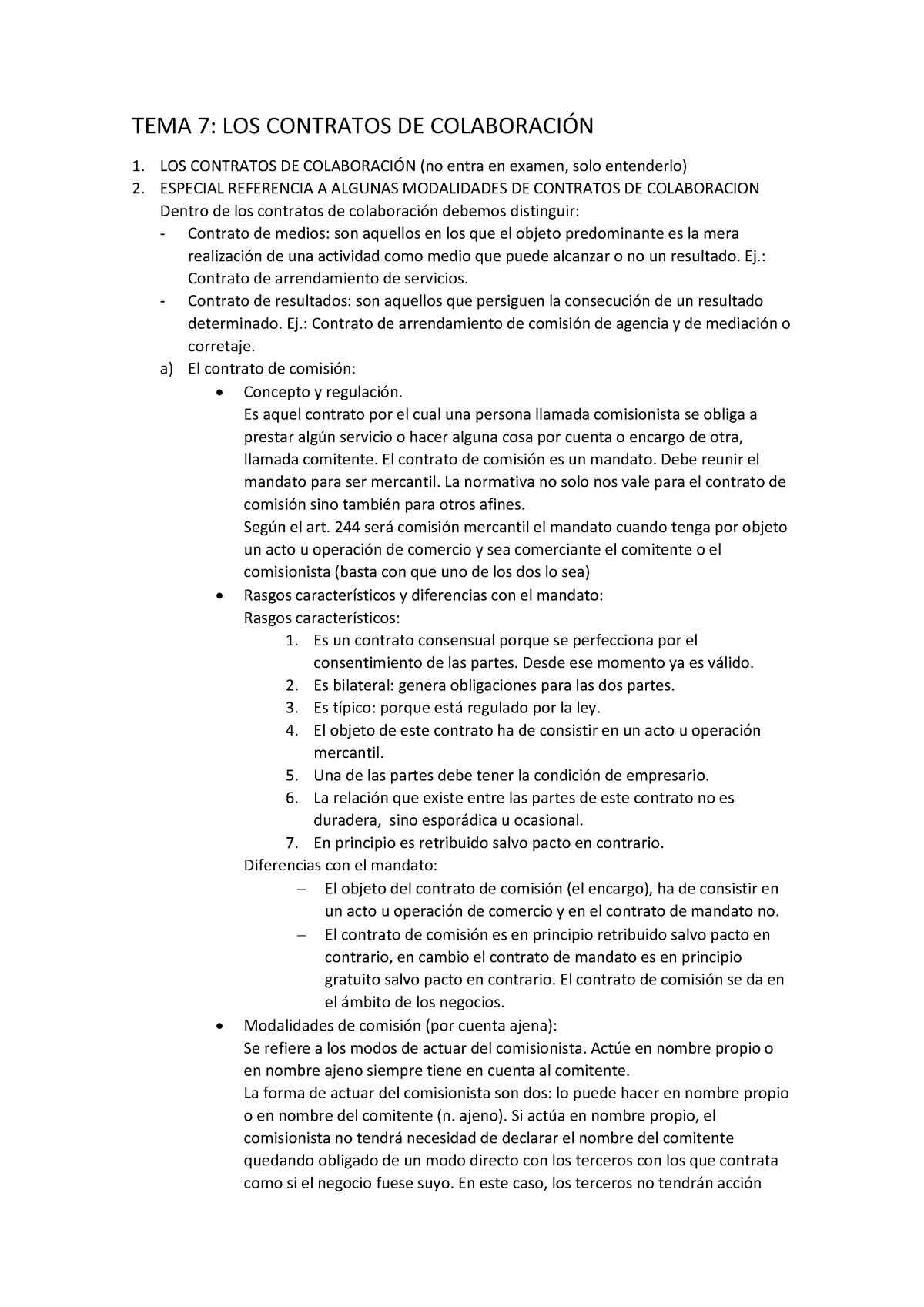 TEMA 7: LOS CONTRATOS DE COLABORACIÓN

1. LOS CONTRATOS DE COLABORACIÓN (no entra en examen, solo entenderlo)
2. ESPECIAL REFERENCIA A ALGUNAS MODALIDADES DE CONTRATOS DE COLABORACION
Dentro de los contratos de colaboración debemos distinguir:
- Contrato de medios: son aquellos en los que el objeto predominante es la mera realización de una actividad como medio que puede alcanzar o no un resultado. Ej.: Contrato de arrendamiento de servicios.
- Contrato de resultados: son aquellos que persiguen la consecución de un resultado determinado. Ej.: Contrato de arrendamiento de comisión de agencia y de mediación o corretaje.
a) El contrato de comisión:
• Concepto y regulación.
Es aquel contrato por el cual una persona llamada comisionista se obliga a prestar algún servicio o hacer alguna cosa por cuenta o encargo de otra, llamada comitente. El contrato de comisión es un mandato. Debe reunir el mandato para ser mercantil. La normativa no solo nos vale para el contrato de comisión sino también para otros afines.
Según el art. 244 será comisión mercantil el mandato cuando tenga por objeto un acto u operación de comercio y sea comerciante el comitente o el comisionista (basta con que uno de los dos lo sea)
• Rasgos característicos y diferencias con el mandato:
Rasgos característicos:
1. Es un contrato consensual porque se perfecciona por el consentimiento de las partes. Desde ese momento ya es válido.
2. Es bilateral: genera obligaciones para las dos partes.
3. Es típico: porque está regulado por la ley.
4. El objeto de este contrato ha de consistir en un acto u operación mercantil.
5. Una de las partes debe tener la condición de empresario.
6. La relación que existe entre las partes de este contrato no es duradera, sino esporádica u ocasional.
7. En principio es retribuido salvo pacto en contrario.
Diferencias con el mandato:
– El objeto del contrato de comisión (el encargo), ha de consistir en un acto u operación de comercio y en el contrato de mandato no.
– El contrato de comisión es en principio retribuido salvo pacto en contrario, en cambio el contrato de mandato es en principio gratuito salvo pacto en contrario. El contrato de comisión se da en el ámbito de los negocios.
• Modalidades de comisión (por cuenta ajena):
Se refiere a los modos de actuar del comisionista. Actúe en nombre propio o en nombre ajeno siempre tiene en cuenta al comitente.
La forma de actuar del comisionista son dos: lo puede hacer en nombre propio o en nombre del comitente (n. ajeno). Si actúa en nombre propio, el comisionista no tendrá necesidad de declarar el nombre del comitente quedando obligado de un modo directo con los terceros con los que contrata como si el negocio fuese suyo. En este caso, los terceros no tendrán acción